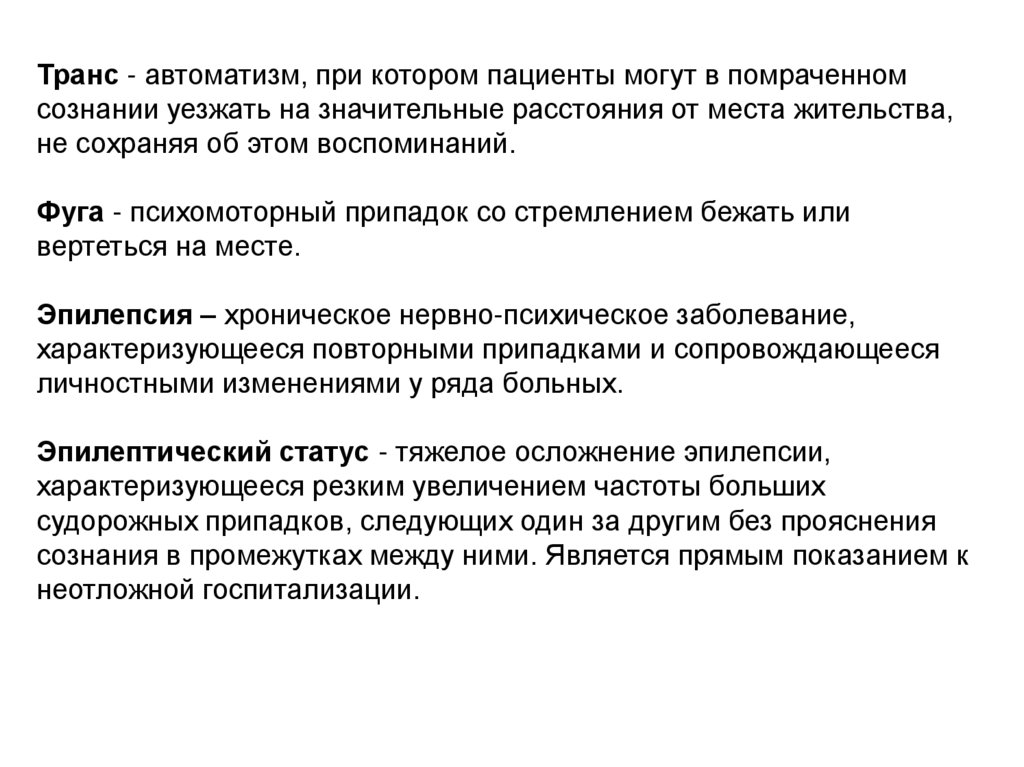 Транс - автоматизм, при котором пациенты могут в помраченном сознании уезжать на значительные расстояния от места жительства, не сохраняя об этом воспоминаний.

Фуга - психомоторный припадок со стремлением бежать или вертеться на месте.

Эпилепсия – хроническое нервно-психическое заболевание, характеризующееся повторными припадками и сопровождающееся личностными изменениями у ряда больных.

Эпилептический статус - тяжелое осложнение эпилепсии, характеризующееся резким увеличением частоты больших судорожных припадков, следующих один за другим без прояснения сознания в промежутках между ними. Является прямым показанием к неотложной госпитализации.